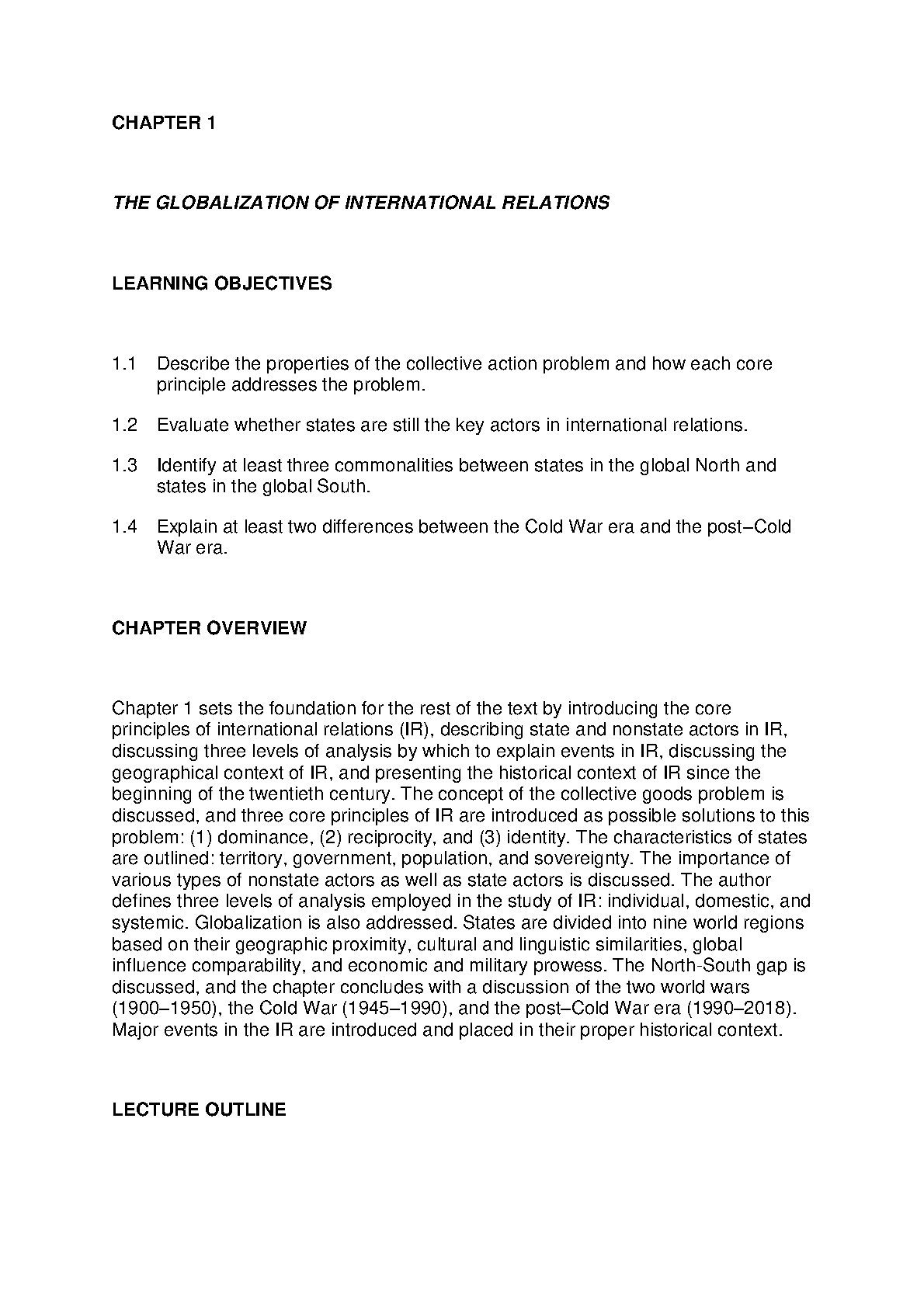 CHAPTER 1

THE GLOBALIZATION OF INTERNATIONAL RELATIONS

LEARNING OBJECTIVES

1.1 Describe the properties of the collective action problem and how each core principle addresses the problem.

1.2 Evaluate whether states are still the key actors in international relations.

1.3 Identify at least three commonalities between states in the global North and states in the global South.

1.4 Explain at least two differences between the Cold War era and the post–Cold War era.

CHAPTER OVERVIEW

Chapter 1 sets the foundation for the rest of the text by introducing the core principles of international relations (IR), describing state and nonstate actors in IR, discussing three levels of analysis by which to explain events in IR, discussing the geographical context of IR, and presenting the historical context of IR since the beginning of the twentieth century. The concept of the collective goods problem is discussed, and three core principles of IR are introduced as possible solutions to this problem: (1) dominance, (2) reciprocity, and (3) identity. The characteristics of states are outlined: territory, government, population, and sovereignty. The importance of various types of nonstate actors as well as state actors is discussed. The author defines three levels of analysis employed in the study of IR: individual, domestic, and systemic. Globalization is also addressed. States are divided into nine world regions based on their geographic proximity, cultural and linguistic similarities, global influence comparability, and economic and military prowess. The North-South gap is discussed, and the chapter concludes with a discussion of the two world wars (1900–1950), the Cold War (1945–1990), and the post–Cold War era (1990–2018). Major events in the IR are introduced and placed in their proper historical context.

LECTURE OUTLINE